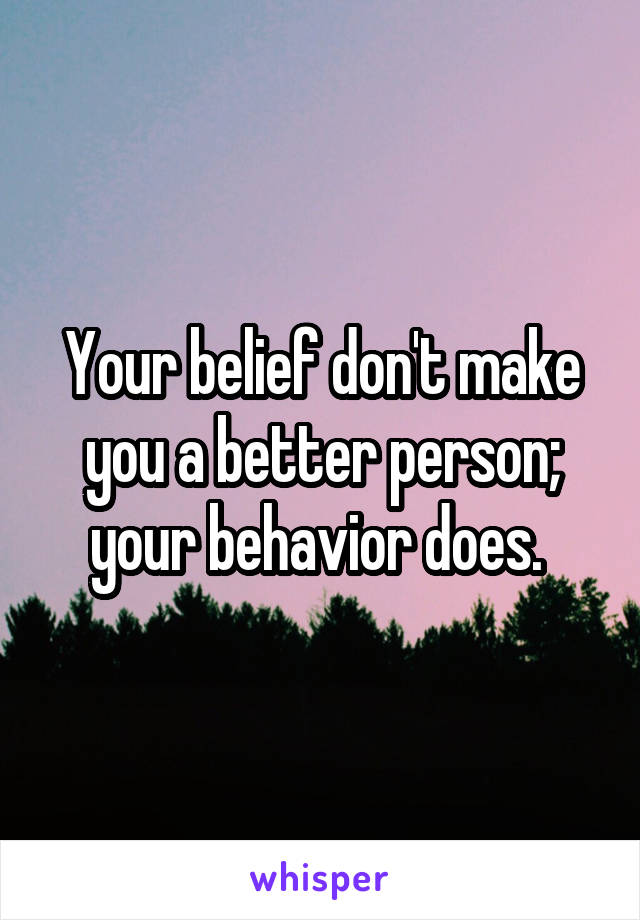 Your belief don't make you a better person; your behavior does.

whisper